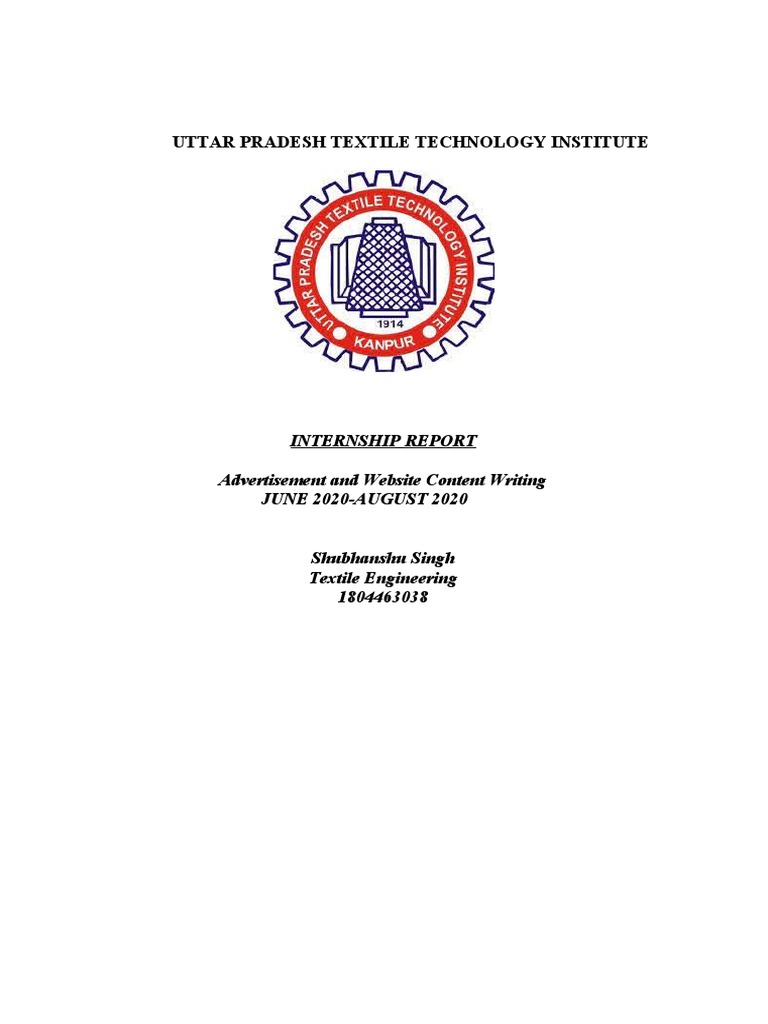 UTTAR PRADESH TEXTILE TECHNOLOGY INSTITUTE

UTTAR PRADESH TEXTILE TECHNOLOGY INSTITUTE
1914
KANPUR

INTERNSHIP REPORT

Advertisement and Website Content Writing
JUNE 2020-AUGUST 2020

Shubhanshu Singh
Textile Engineering
1804463038